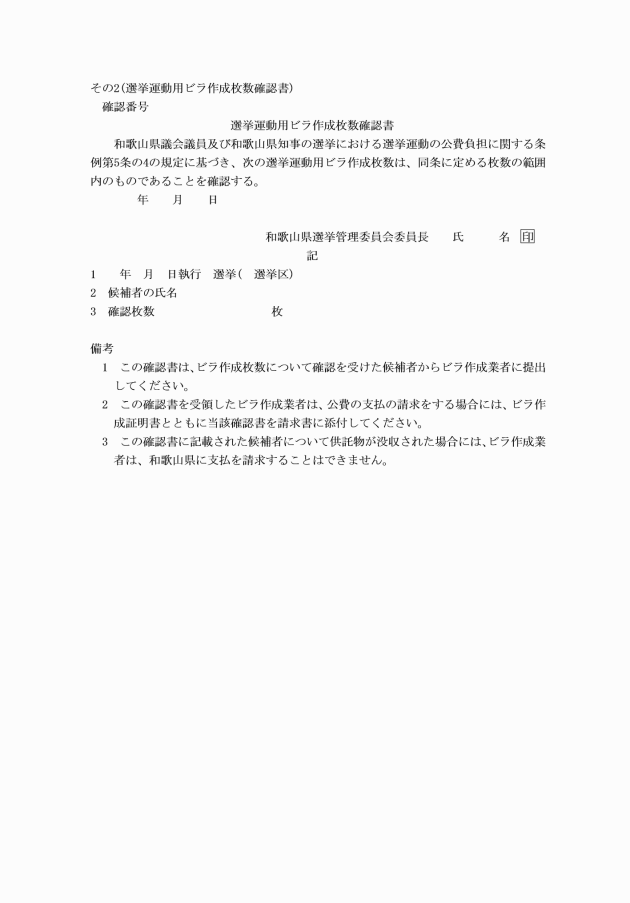 その2(選挙運動用ビラ作成枚数確認書)

確認番号

選挙運動用ビラ作成枚数確認書

和歌山県議会議員及び和歌山県知事の選挙における選挙運動の公費負担に関する条例第5条の4の規定に基づき、次の選挙運動用ビラ作成枚数は、同条に定める枚数の範囲内のものであることを確認する。

年　月　日

和歌山県選挙管理委員会委員長　氏　名　印

記

1　年　月　日執行　選挙(　選挙区)

2　候補者の氏名

3　確認枚数　枚

備考

1　この確認書は、ビラ作成枚数について確認を受けた候補者からビラ作成業者に提出してください。

2　この確認書を受領したビラ作成業者は、公費の支払の請求をする場合には、ビラ作成証明書とともに当該確認書を請求書に添付してください。

3　この確認書に記載された候補者について供託物が没収された場合には、ビラ作成業者は、和歌山県に支払を請求することはできません。